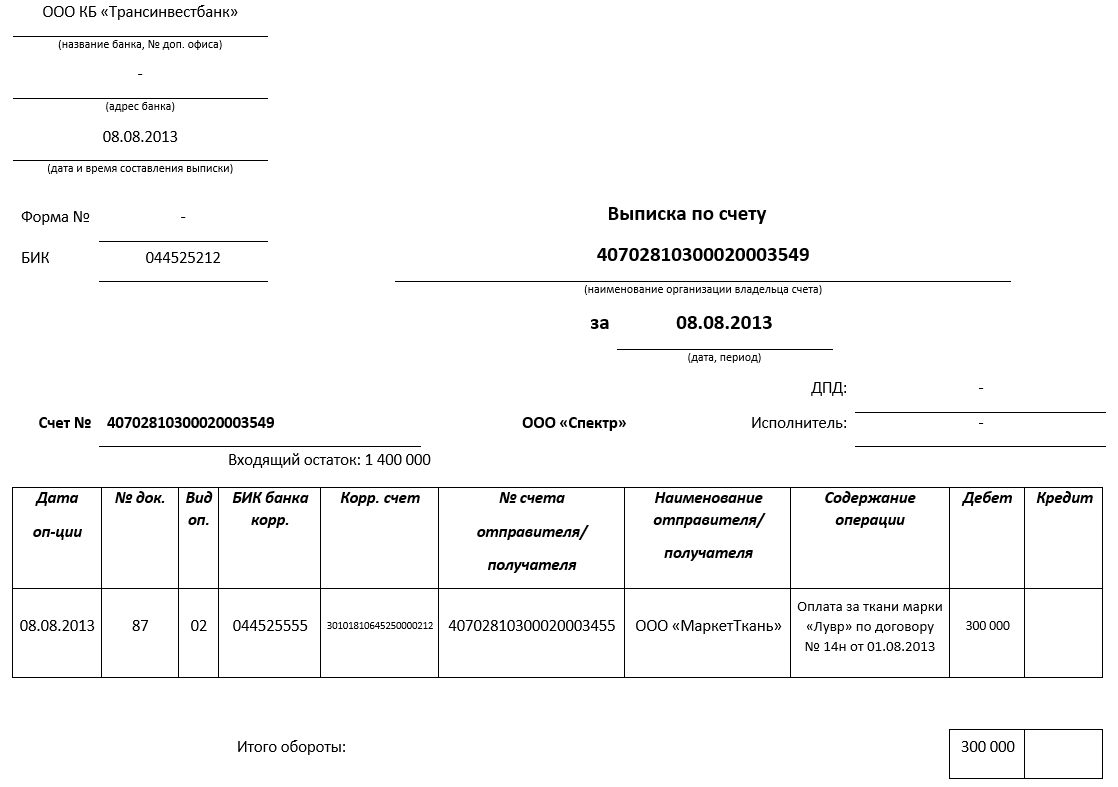 ООО КБ «Трансинвестбанк»
(название банка, № доп. офиса)
-
(адрес банка)
08.08.2013
(дата и время составления выписки)

Форма № -
БИК 044525212

Выписка по счету
40702810300020003549
(наименование организации владельца счета)
за 08.08.2013
(дата, период)

ДПД: -
Счет № 40702810300020003549 ООО «Спектр» Исполнитель: -

Входящий остаток: 1 400 000

| Дата оп-ции | № док. | Вид оп. | БИК банка корр. | Корр. счет | № счета отправителя/ получателя | Наименование отправителя/ получателя | Содержание операции | Дебет | Кредит |
|---|---|---|---|---|---|---|---|---|---|
| 08.08.2013 | 87 | 02 | 044525555 | 30101810645250000212 | 40702810300020003455 | ООО «МаркетТкань» | Оплата за ткани марки «Лувр» по договору № 14н от 01.08.2013 | 300 000 | |

Итого обороты: 300 000